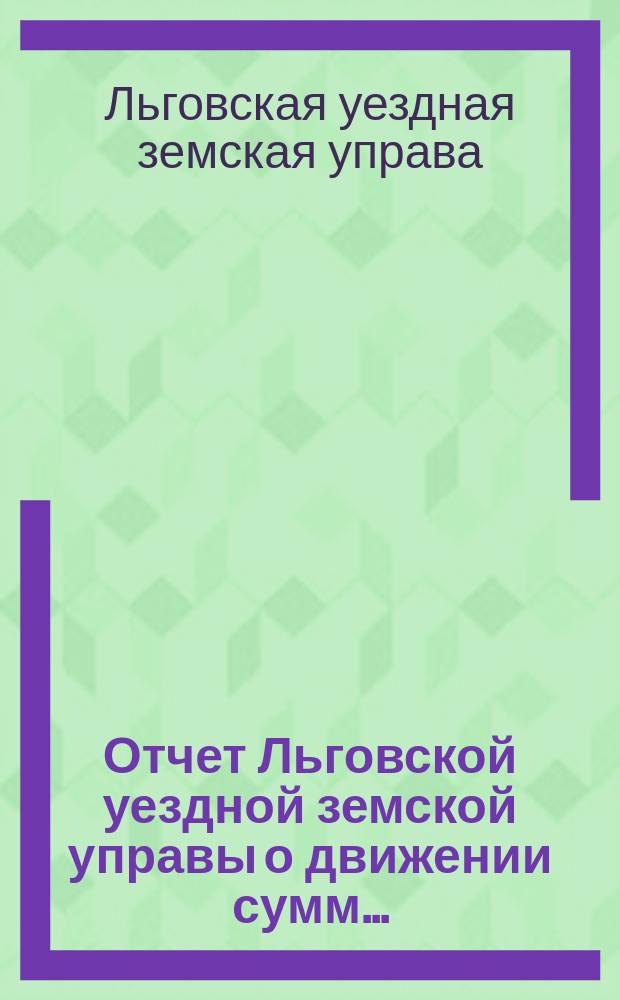 Льговская уездная земская управа

Отчет Льговской уездной земской управы о движении сумм...